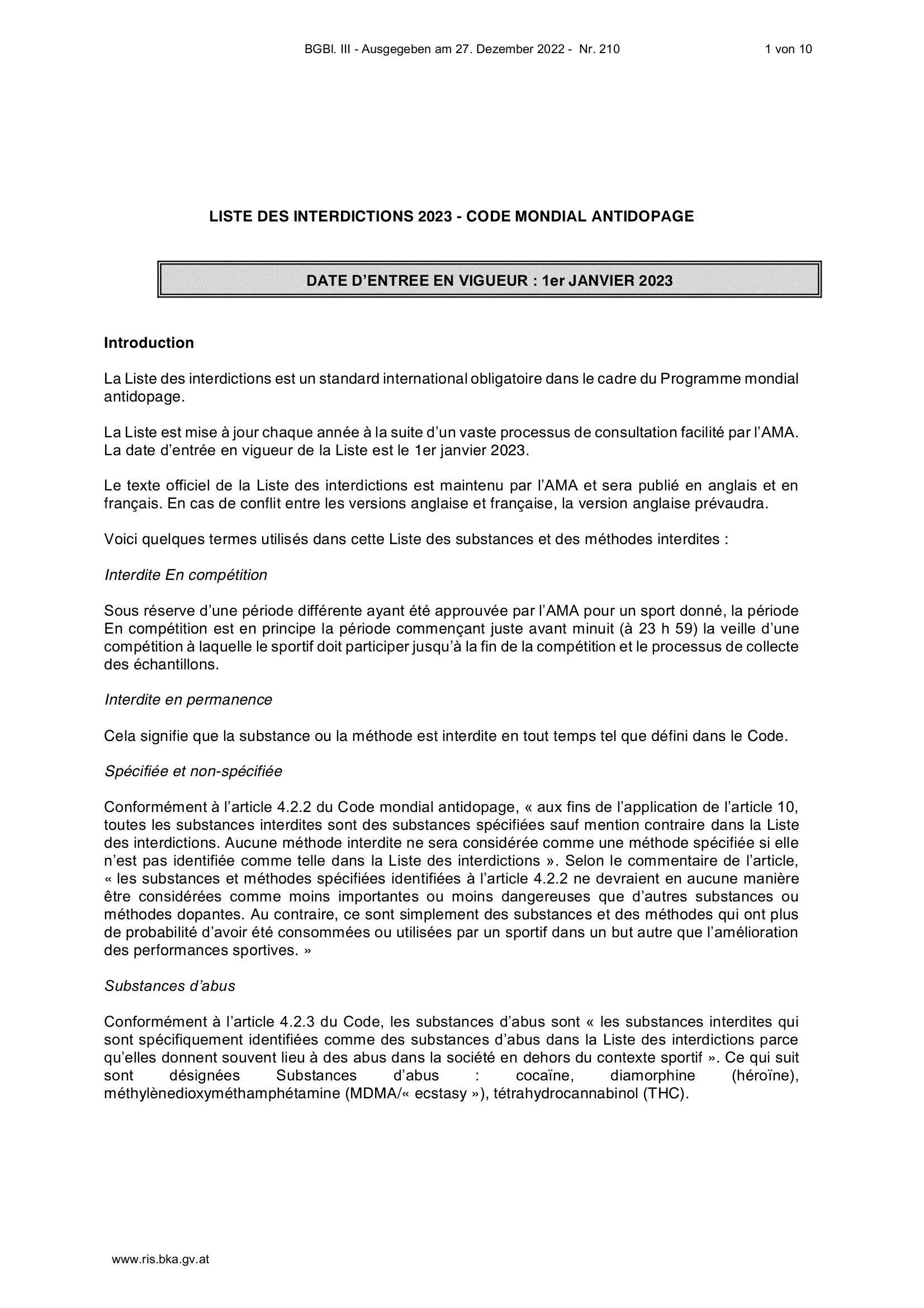 BGBl. III - Ausgegeben am 27. Dezember 2022 - Nr. 210 1 von 10

LISTE DES INTERDICTIONS 2023 - CODE MONDIAL ANTIDOPAGE

DATE D'ENTREE EN VIGUEUR : 1er JANVIER 2023

Introduction

La Liste des interdictions est un standard international obligatoire dans le cadre du Programme mondial antidopage.

La Liste est mise à jour chaque année à la suite d'un vaste processus de consultation facilité par l'AMA. La date d'entrée en vigueur de la Liste est le 1er janvier 2023.

Le texte officiel de la Liste des interdictions est maintenu par l'AMA et sera publié en anglais et en français. En cas de conflit entre les versions anglaise et française, la version anglaise prévaudra.

Voici quelques termes utilisés dans cette Liste des substances et des méthodes interdites :

Interdite En compétition

Sous réserve d'une période différente ayant été approuvée par l'AMA pour un sport donné, la période En compétition est en principe la période commençant juste avant minuit (à 23 h 59) la veille d'une compétition à laquelle le sportif doit participer jusqu'à la fin de la compétition et le processus de collecte des échantillons.

Interdite en permanence

Cela signifie que la substance ou la méthode est interdite en tout temps tel que défini dans le Code.

Spécifiée et non-spécifiée

Conformément à l'article 4.2.2 du Code mondial antidopage, « aux fins de l'application de l'article 10, toutes les substances interdites sont des substances spécifiées sauf mention contraire dans la Liste des interdictions. Aucune méthode interdite ne sera considérée comme une méthode spécifiée si elle n'est pas identifiée comme telle dans la Liste des interdictions ». Selon le commentaire de l'article, « les substances et méthodes spécifiées identifiées à l'article 4.2.2 ne devraient en aucune manière être considérées comme moins importantes ou moins dangereuses que d'autres substances ou méthodes dopantes. Au contraire, ce sont simplement des substances et des méthodes qui ont plus de probabilité d'avoir été consommées ou utilisées par un sportif dans un but autre que l'amélioration des performances sportives. »

Substances d'abus

Conformément à l'article 4.2.3 du Code, les substances d'abus sont « les substances interdites qui sont spécifiquement identifiées comme des substances d'abus dans la Liste des interdictions parce qu'elles donnent souvent lieu à des abus dans la société en dehors du contexte sportif ». Ce qui suit sont désignées Substances d'abus : cocaïne, diamorphine (héroïne), méthylènedioxyméthamphétamine (MDMA/« ecstasy »), tétrahydrocannabinol (THC).

www.ris.bka.gv.at